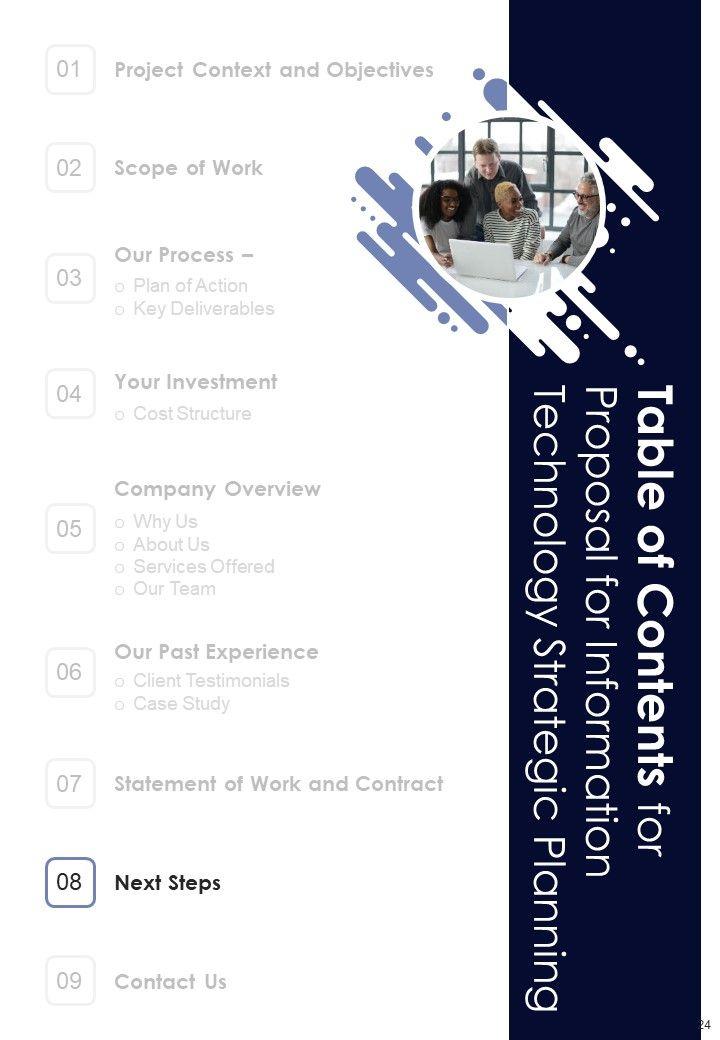 01 Project Context and Objectives

02 Scope of Work

03 Our Process –
o Plan of Action
o Key Deliverables

04 Your Investment
o Cost Structure

05 Company Overview
o Why Us
o About Us
o Services Offered
o Our Team

06 Our Past Experience
o Client Testimonials
o Case Study

07 Statement of Work and Contract

08 Next Steps

09 Contact Us

Table of Contents for Proposal for Information Technology Strategic Planning

24